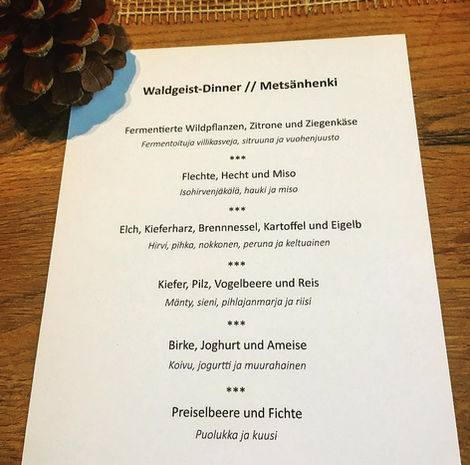 Waldgeist-Dinner // Metsänhenki

Fermentierte Wildpflanzen, Zitrone und Ziegenkäse
Fermentoituja villikasveja, sitruuna ja vuohenjuusto

***

Flechte, Hecht und Miso
Isohirvenjäkälä, hauki ja miso

***

Elch, Kieferharz, Brennnessel, Kartoffel und Eigelb
Hirvi, pihka, nokkonen, peruna ja keltuainen

***

Kiefer, Pilz, Vogelbeere und Reis
Mänty, sieni, pihlajanmarja ja riisi

***

Birke, Joghurt und Ameise
Koivu, jogurtti ja muurahainen

***

Preiselbeere und Fichte
Puolukka ja kuusi